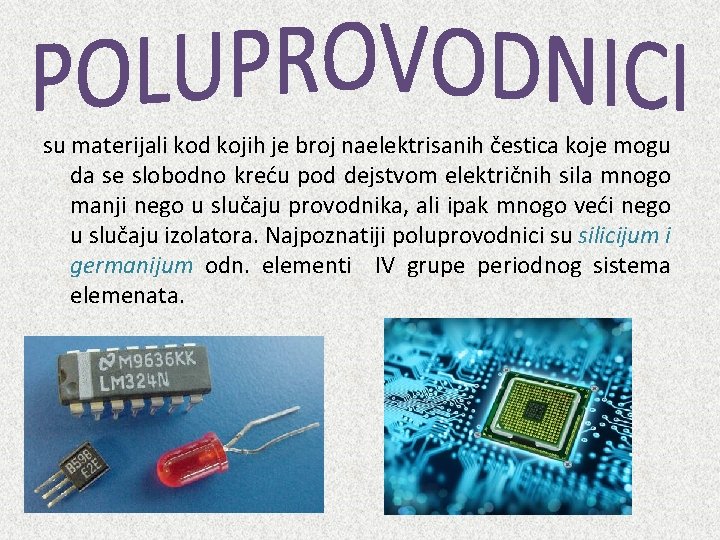 POLUPROVODNICI

su materijali kod kojih je broj naelektrisanih čestica koje mogu da se slobodno kreću pod dejstvom električnih sila mnogo manji nego u slučaju provodnika, ali ipak mnogo veći nego u slučaju izolatora. Najpoznatiji poluprovodnici su silicijum i germanijum odn. elementi IV grupe periodnog sistema elemenata.

M9636KK
LM324N

B598
E2E